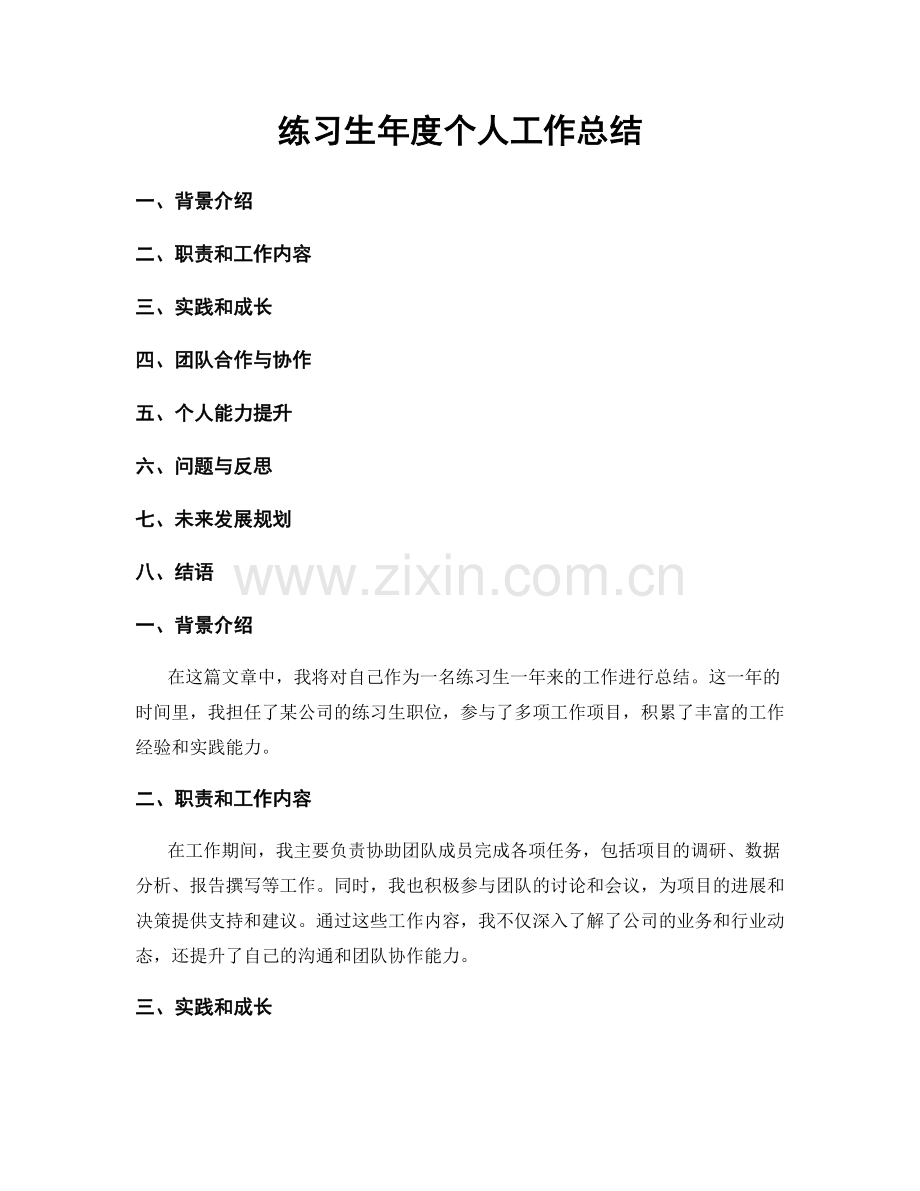 练习生年度个人工作总结

一、背景介绍

二、职责和工作内容

三、实践和成长

四、团队合作与协作

五、个人能力提升

六、问题与反思

七、未来发展规划

八、结语

www.zixin.com.cn

一、背景介绍

在这篇文章中，我将对自己作为一名练习生一年来的工作进行总结。这一年的时间里，我担任了某公司的练习生职位，参与了多项工作项目，积累了丰富的工作经验和实践能力。

二、职责和工作内容

在工作期间，我主要负责协助团队成员完成各项任务，包括项目的调研、数据分析、报告撰写等工作。同时，我也积极参与团队的讨论和会议，为项目的进展和决策提供支持和建议。通过这些工作内容，我不仅深入了解了公司的业务和行业动态，还提升了自己的沟通和团队协作能力。

三、实践和成长